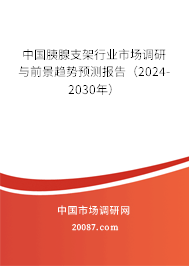 中国胰腺支架行业市场调研与前景趋势预测报告（2024-2030年）

中国市场调研网

20087.com